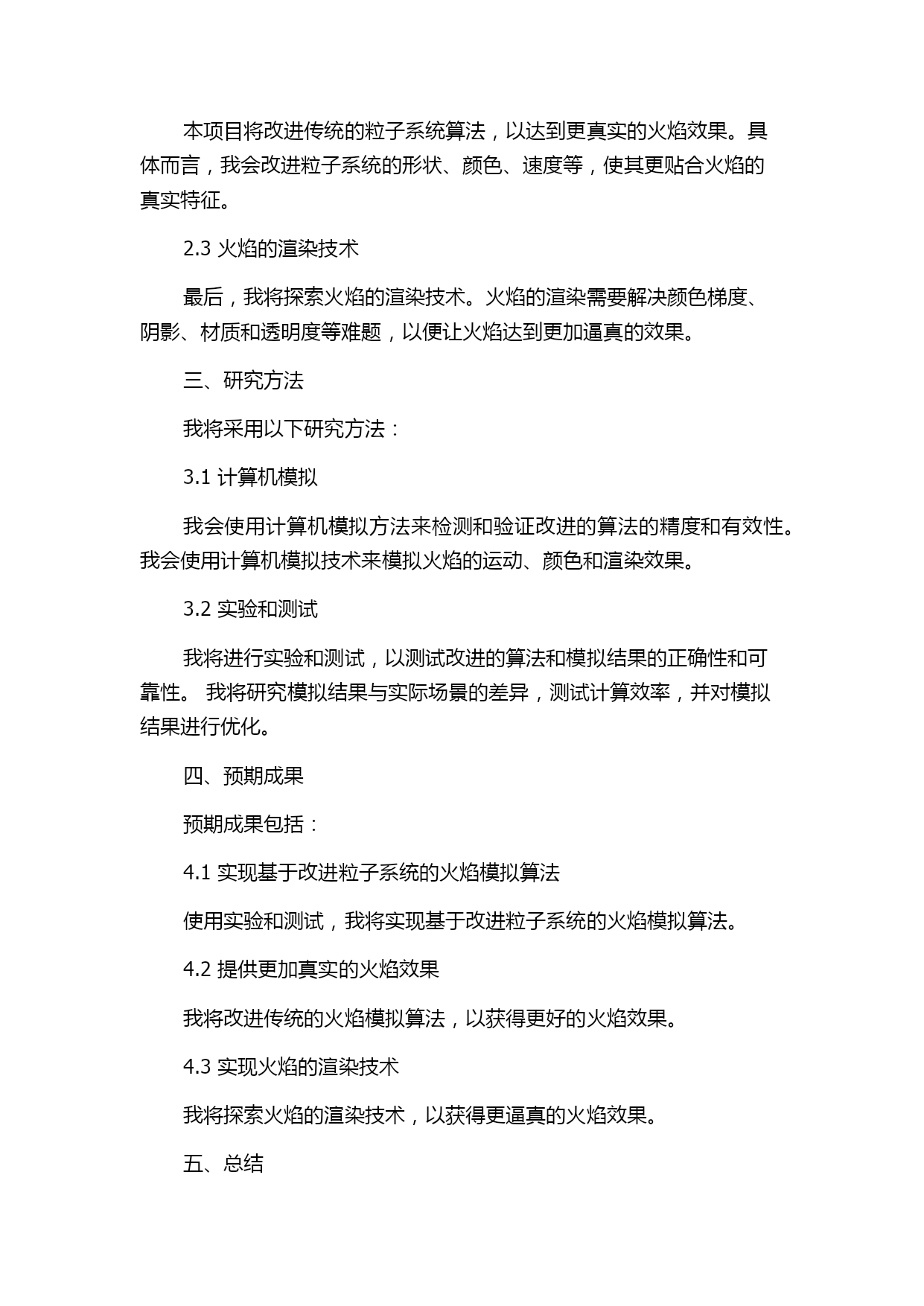 本项目将改进传统的粒子系统算法，以达到更真实的火焰效果。具体而言，我会改进粒子系统的形状、颜色、速度等，使其更贴合火焰的真实特征。

2.3 火焰的渲染技术

最后，我将探索火焰的渲染技术。火焰的渲染需要解决颜色梯度、阴影、材质和透明度等难题，以便让火焰达到更加逼真的效果。

三、研究方法

我将采用以下研究方法：

3.1 计算机模拟

我会使用计算机模拟方法来检测和验证改进的算法的精度和有效性。我会使用计算机模拟技术来模拟火焰的运动、颜色和渲染效果。

3.2 实验和测试

我将进行实验和测试，以测试改进的算法和模拟结果的正确性和可靠性。 我将研究模拟结果与实际场景的差异，测试计算效率，并对模拟结果进行优化。

四、预期成果

预期成果包括：

4.1 实现基于改进粒子系统的火焰模拟算法

使用实验和测试，我将实现基于改进粒子系统的火焰模拟算法。

4.2 提供更加真实的火焰效果

我将改进传统的火焰模拟算法，以获得更好的火焰效果。

4.3 实现火焰的渲染技术

我将探索火焰的渲染技术，以获得更逼真的火焰效果。

五、总结